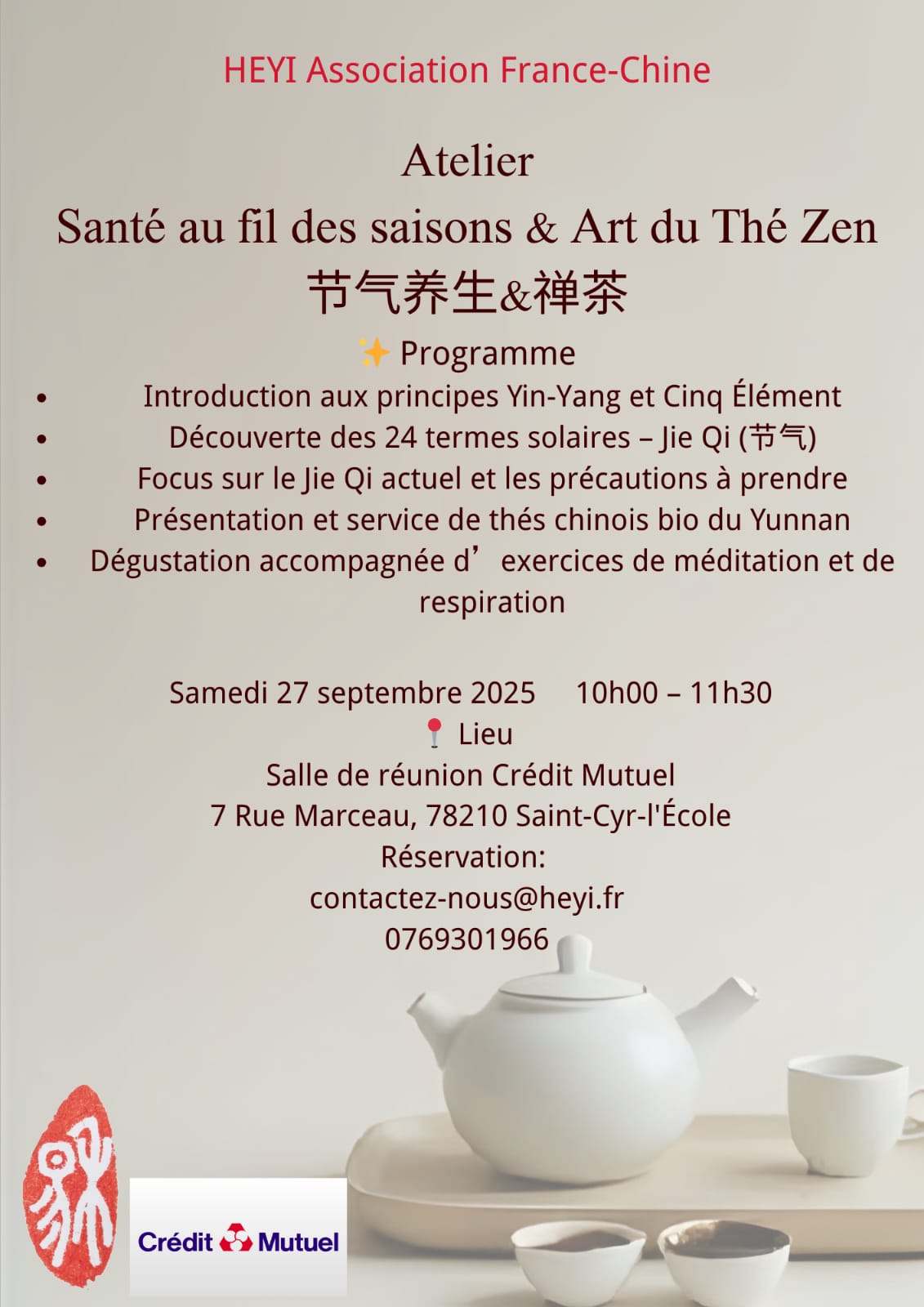 HEYI Association France-Chine

Atelier

Santé au fil des saisons & Art du Thé Zen

节气养生&禅茶

✨ Programme

• Introduction aux principes Yin-Yang et Cinq Élément
• Découverte des 24 termes solaires – Jie Qi (节气)
• Focus sur le Jie Qi actuel et les précautions à prendre
• Présentation et service de thés chinois bio du Yunnan
• Dégustation accompagnée d' exercices de méditation et de respiration

Samedi 27 septembre 2025 10h00 – 11h30
📍 Lieu
Salle de réunion Crédit Mutuel
7 Rue Marceau, 78210 Saint-Cyr-l'École
Réservation:
contactez-nous@heyi.fr
0769301966

Crédit Mutuel